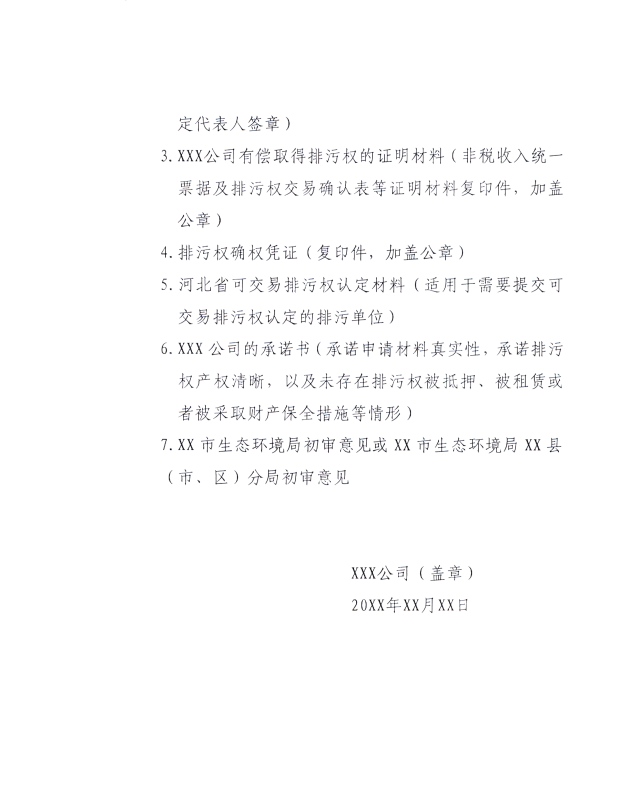 定代表人签章）

3. XXX公司有偿取得排污权的证明材料（非税收入统一票据及排污权交易确认表等证明材料复印件，加盖公章）

4. 排污权确权凭证（复印件，加盖公章）

5. 河北省可交易排污权认定材料（适用于需要提交可交易排污权认定的排污单位）

6. XXX 公司的承诺书（承诺申请材料真实性，承诺排污权产权清晰，以及未存在排污权被抵押、被租赁或者被采取财产保全措施等情形）

7. XX 市生态环境局初审意见或 XX 市生态环境局 XX 县（市、区）分局初审意见

XXX公司（盖章）

20XX年XX月XX日